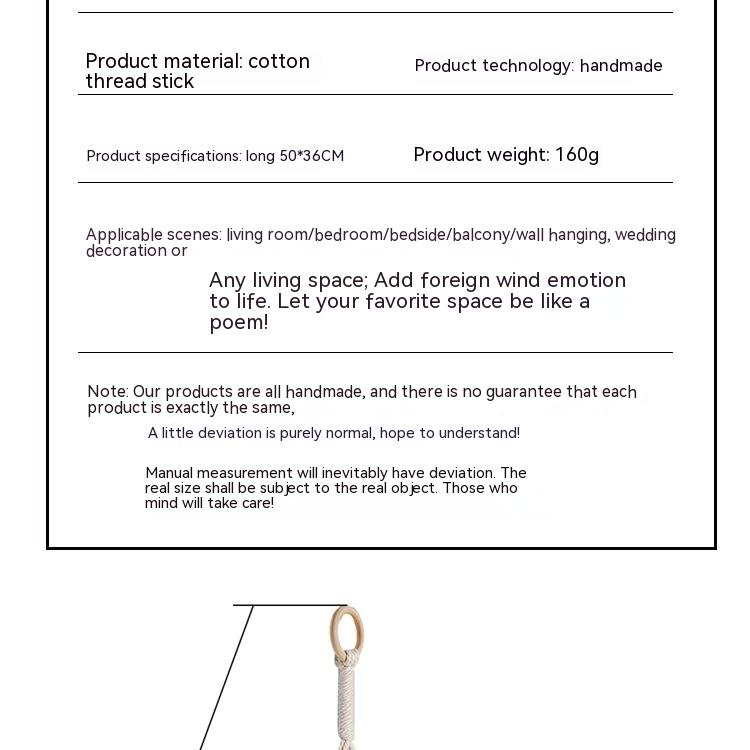 Product material: cotton thread stick

Product technology: handmade

Product specifications: long 50*36CM

Product weight: 160g

Applicable scenes: living room/bedroom/bedside/balcony/wall hanging, wedding decoration or

Any living space; Add foreign wind emotion to life. Let your favorite space be like a poem!

Note: Our products are all handmade, and there is no guarantee that each product is exactly the same,

A little deviation is purely normal, hope to understand!

Manual measurement will inevitably have deviation. The real size shall be subject to the real object. Those who mind will take care!